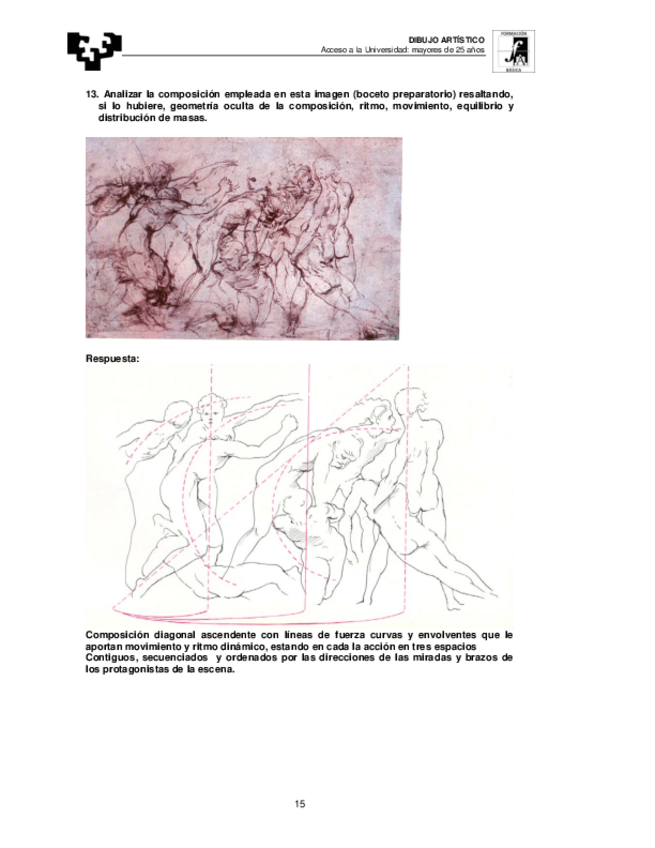 DIBUJO ARTÍSTICO
Acceso a la Universidad: mayores de 25 años

FORMACIÓN
BÁSICA

13. Analizar la composición empleada en esta imagen (boceto preparatorio) resaltando, si lo hubiere, geometría oculta de la composición, ritmo, movimiento, equilibrio y distribución de masas.

Respuesta:

Composición diagonal ascendente con líneas de fuerza curvas y envolventes que le aportan movimiento y ritmo dinámico, estando en cada la acción en tres espacios Contiguos, secuenciados y ordenados por las direcciones de las miradas y brazos de los protagonistas de la escena.

15